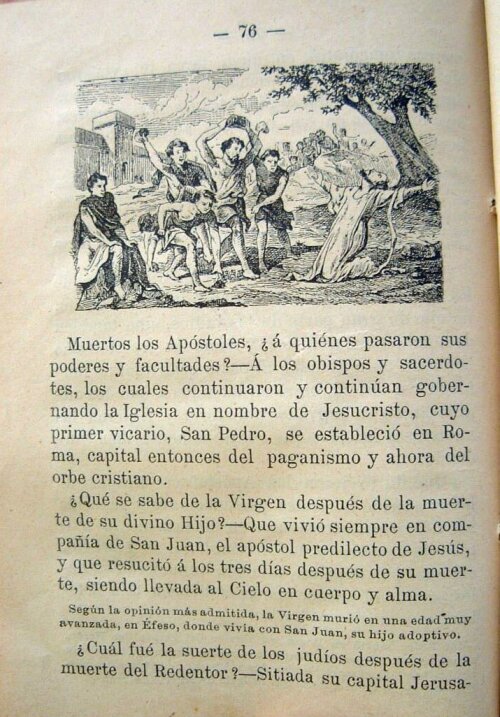 — 76 —

Muertos los Apóstoles, ¿á quiénes pasaron sus poderes y facultades?—Á los obispos y sacerdotes, los cuales continuaron y continúan gobernando la Iglesia en nombre de Jesucristo, cuyo primer vicario, San Pedro, se estableció en Roma, capital entonces del paganismo y ahora del orbe cristiano.

¿Qué se sabe de la Virgen después de la muerte de su divino Hijo?—Que vivió siempre en compañía de San Juan, el apóstol predilecto de Jesús, y que resucitó á los tres días después de su muerte, siendo llevada al Cielo en cuerpo y alma.

Según la opinión más admitida, la Virgen murió en una edad muy avanzada, en Éfeso, donde vivía con San Juan, su hijo adoptivo.

¿Cuál fué la suerte de los judíos después de la muerte del Redentor?—Sitiada su capital Jerusa-